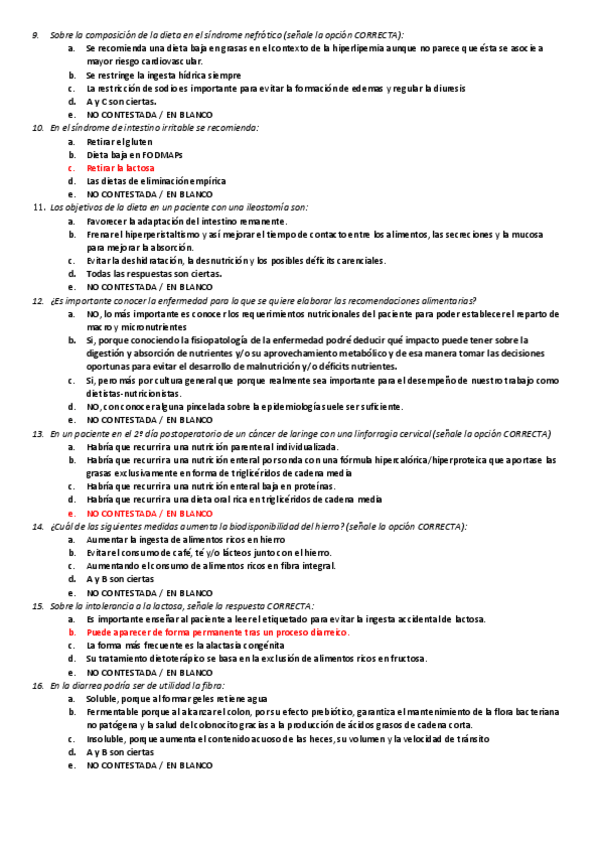 9. Sobre la composición de la dieta en el síndrome nefrótico (señale la opción CORRECTA):
a. Se recomienda una dieta baja en grasas en el contexto de la hiperlipemia aunque no parece que ésta se asocie a mayor riesgo cardiovascular.
b. Se restringe la ingesta hídrica siempre
c. La restricción de sodio es importante para evitar la formación de edemas y regular la diuresis
d. A y C son ciertas.
e. NO CONTESTADA / EN BLANCO
10. En el síndrome de intestino irritable se recomienda:
a. Retirar el gluten
b. Dieta baja en FODMAPs
c. Retirar la lactosa
d. Las dietas de eliminación empírica
e. NO CONTESTADA / EN BLANCO
11. Los objetivos de la dieta en un paciente con una ileostomía son:
a. Favorecer la adaptación del intestino remanente.
b. Frenar el hiperperistaltismo y así mejorar el tiempo de contacto entre los alimentos, las secreciones y la mucosa para mejorar la absorción.
c. Evitar la deshidratación, la desnutrición y los posibles déficits carenciales.
d. Todas las respuestas son ciertas.
e. NO CONTESTADA / EN BLANCO
12. ¿Es importante conocer la enfermedad para la que se quiere elaborar las recomendaciones alimentarias?
a. NO, lo más importante es conocer los requerimientos nutricionales del paciente para poder establecer el reparto de macro y micronutrientes
b. Sí, porque conociendo la fisiopatología de la enfermedad podré deducir qué impacto puede tener sobre la digestión y absorción de nutrientes y/o su aprovechamiento metabólico y de esa manera tomar las decisiones oportunas para evitar el desarrollo de malnutrición y/o déficits nutrientes.
c. Sí, pero más por cultura general que porque realmente sea importante para el desempeño de nuestro trabajo como dietistas-nutricionistas.
d. NO, con conocer alguna pincelada sobre la epidemiología suele ser suficiente.
e. NO CONTESTADA / EN BLANCO
13. En un paciente en el 2º día postoperatorio de un cáncer de laringe con una linforragia cervical (señale la opción CORRECTA)
a. Habría que recurrir a una nutrición parenteral individualizada.
b. Habría que recurrir a una nutrición enteral por sonda con una fórmula hipercalórica/hiperproteica que aportase las grasas exclusivamente en forma de triglicéridos de cadena media
c. Habría que recurrir a una nutrición enteral baja en proteínas.
d. Habría que recurrir a una dieta oral rica en triglicéridos de cadena media
e. NO CONTESTADA / EN BLANCO
14. ¿Cuál de las siguientes medidas aumenta la biodisponibilidad del hierro? (señale la opción CORRECTA):
a. Aumentar la ingesta de alimentos ricos en hierro
b. Evitar el consumo de café, té y/o lácteos junto con el hierro.
c. Aumentando el consumo de alimentos ricos en fibra integral.
d. A y B son ciertas
e. NO CONTESTADA / EN BLANCO
15. Sobre la intolerancia a la lactosa, señale la respuesta CORRECTA:
a. Es importante enseñar al paciente a leer el etiquetado para evitar la ingesta accidental de lactosa.
b. Puede aparecer de forma permanente tras un proceso diarreico.
c. La forma más frecuente es la alactasia congénita
d. Su tratamiento dietoterápico se basa en la exclusión de alimentos ricos en fructosa.
e. NO CONTESTADA / EN BLANCO
16. En la diarrea podría ser de utilidad la fibra:
a. Soluble, porque al formar geles retiene agua
b. Fermentable porque al alcanzar el colon, por su efecto prebiótico, garantiza el mantenimiento de la flora bacteriana no patógena y la salud del colonocito gracias a la producción de ácidos grasos de cadena corta.
c. Insoluble, porque aumenta el contenido acuoso de las heces, su volumen y la velocidad de tránsito
d. A y B son ciertas
e. NO CONTESTADA / EN BLANCO